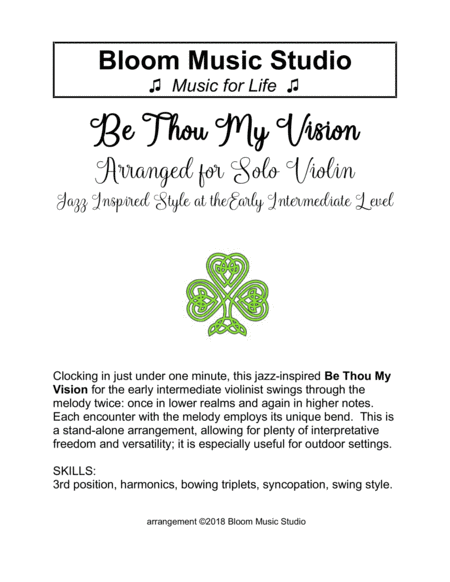 Bloom Music Studio
♫ Music for Life ♫

Be Thou My Vision

Arranged for Solo Violin

Jazz Inspired Style at theEarly Intermediate Level

Clocking in just under one minute, this jazz-inspired Be Thou My Vision for the early intermediate violinist swings through the melody twice: once in lower realms and again in higher notes. Each encounter with the melody employs its unique bend. This is a stand-alone arrangement, allowing for plenty of interpretative freedom and versatility; it is especially useful for outdoor settings.

SKILLS:
3rd position, harmonics, bowing triplets, syncopation, swing style.

arrangement ©2018 Bloom Music Studio